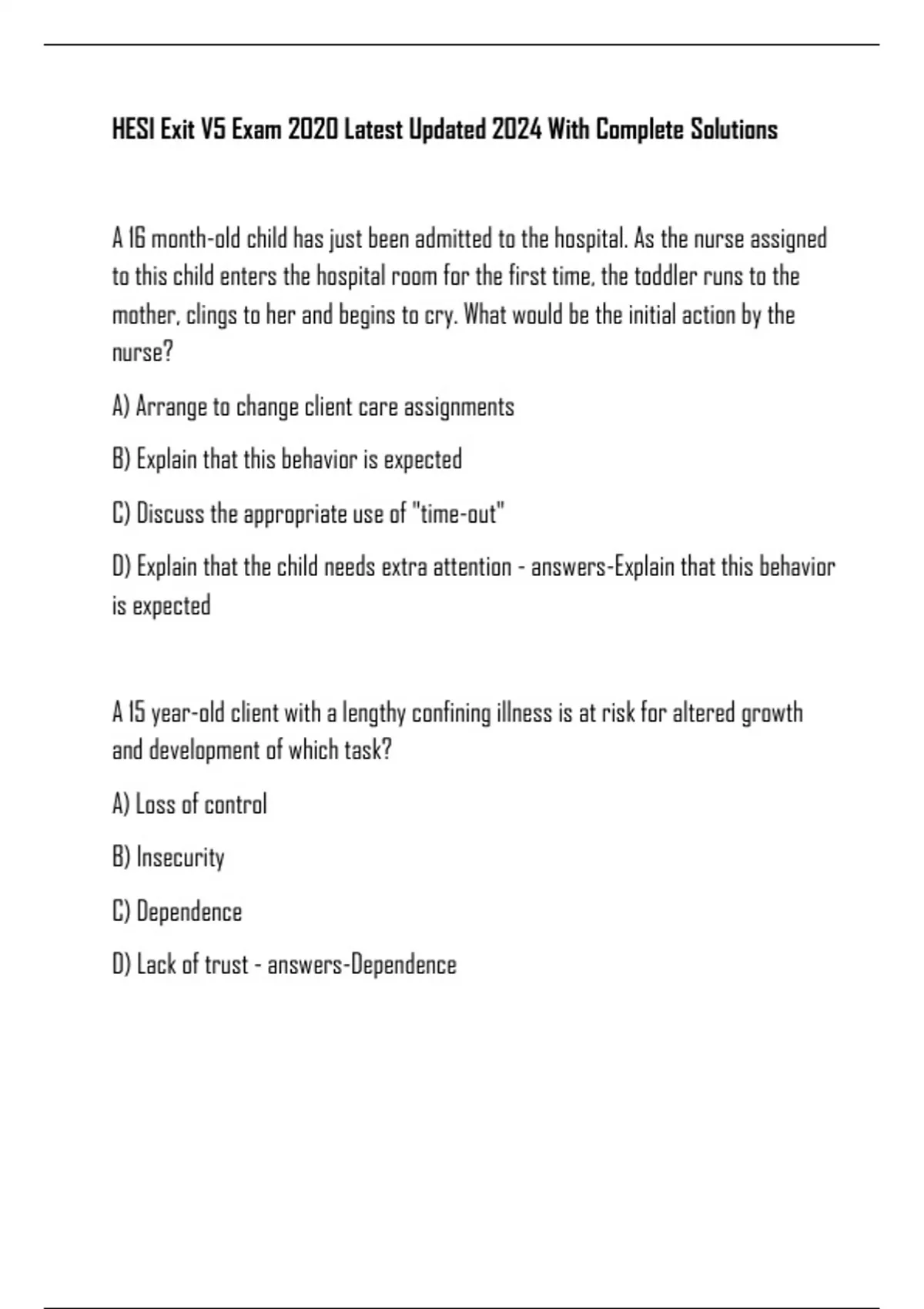 HESI Exit V5 Exam 2020 Latest Updated 2024 With Complete Solutions

A 16 month-old child has just been admitted to the hospital. As the nurse assigned to this child enters the hospital room for the first time, the toddler runs to the mother, clings to her and begins to cry. What would be the initial action by the nurse?

A) Arrange to change client care assignments

B) Explain that this behavior is expected

C) Discuss the appropriate use of "time-out"

D) Explain that the child needs extra attention - answers-Explain that this behavior is expected

A 15 year-old client with a lengthy confining illness is at risk for altered growth and development of which task?

A) Loss of control

B) Insecurity

C) Dependence

D) Lack of trust - answers-Dependence